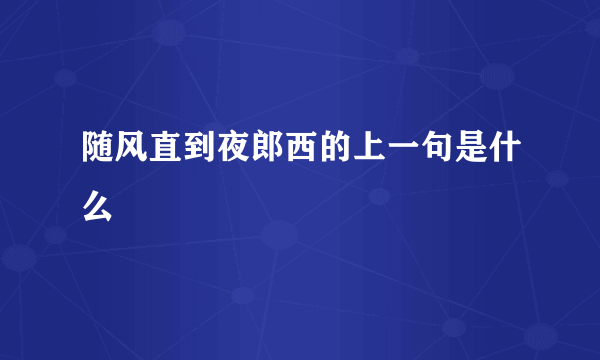 随风直到夜郎西的上一句是什么